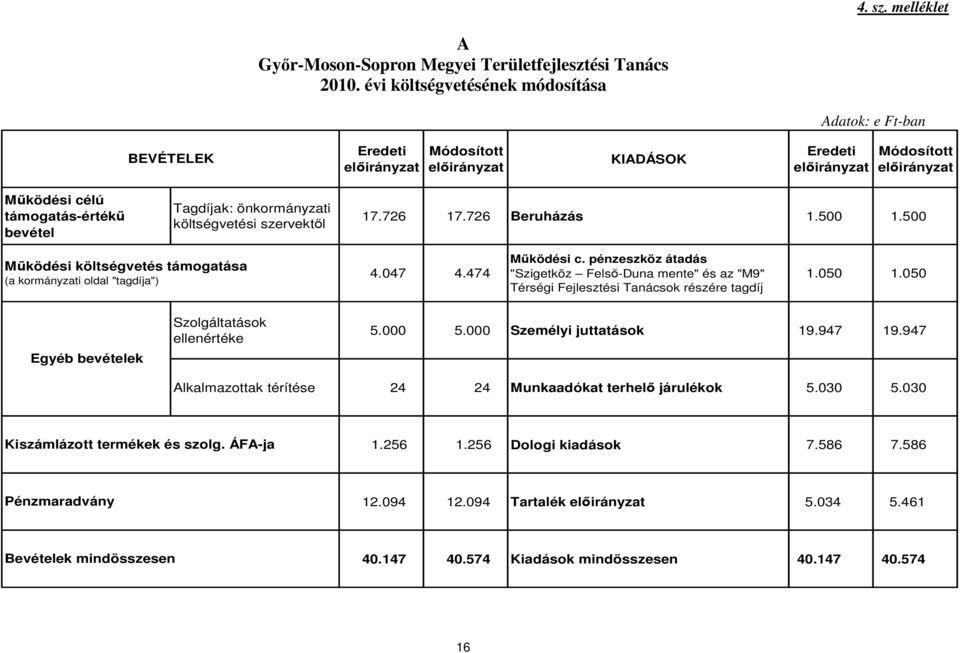 4. sz. melléklet

A
Győr-Moson-Sopron Megyei Területfejlesztési Tanács
2010. évi költségvetésének módosítása

Adatok: e Ft-ban

| BEVÉTELEK | | Eredeti előirányzat | Módosított előirányzat | KIADÁSOK | Eredeti előirányzat | Módosított előirányzat |
|---|---|---|---|---|---|---|
| Működési célú támogatás-értékű bevétel | Tagdíjak: önkormányzati költségvetési szervektől | 17.726 | 17.726 | Beruházás | 1.500 | 1.500 |
| Működési költségvetés támogatása (a kormányzati oldal "tagdíja") | | 4.047 | 4.474 | Működési c. pénzeszköz átadás "Szigetköz – Felső-Duna mente" és az "M9" Térségi Fejlesztési Tanácsok részére tagdíj | 1.050 | 1.050 |
| Egyéb bevételek | Szolgáltatások ellenértéke | 5.000 | 5.000 | Személyi juttatások | 19.947 | 19.947 |
| | Alkalmazottak térítése | 24 | 24 | Munkaadókat terhelő járulékok | 5.030 | 5.030 |
| Kiszámlázott termékek és szolg. ÁFA-ja | | 1.256 | 1.256 | Dologi kiadások | 7.586 | 7.586 |
| Pénzmaradvány | | 12.094 | 12.094 | Tartalék előirányzat | 5.034 | 5.461 |
| Bevételek mindösszesen | | 40.147 | 40.574 | Kiadások mindösszesen | 40.147 | 40.574 |

16